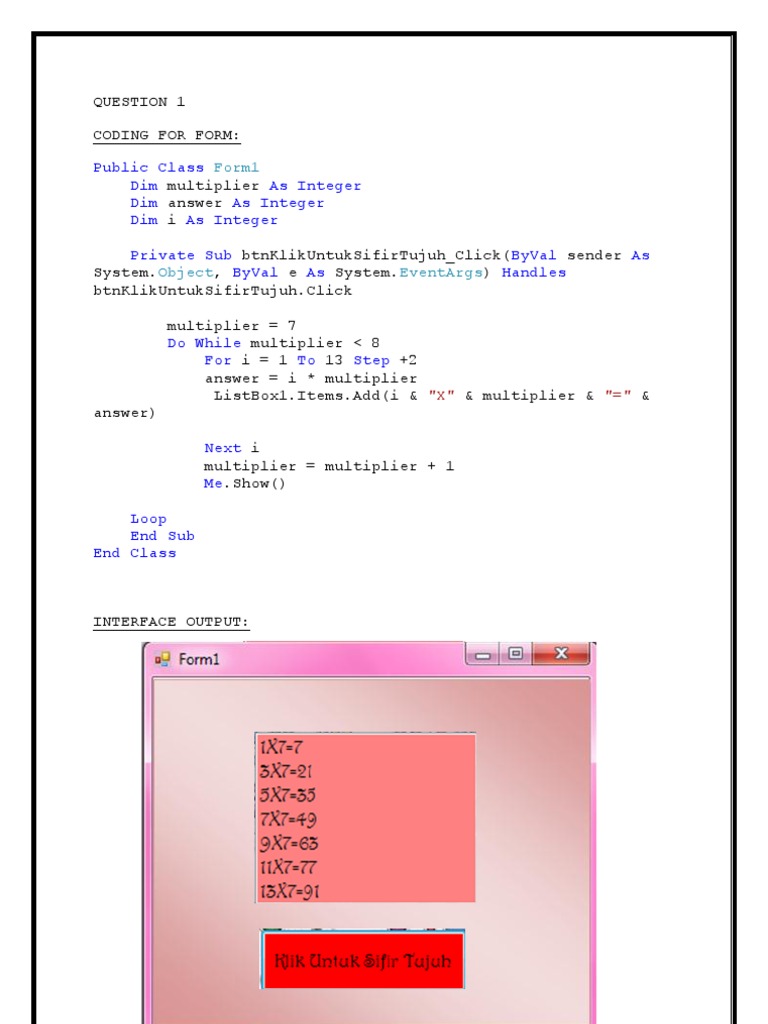 QUESTION 1

CODING FOR FORM:

Public Class Form1
    Dim multiplier As Integer
    Dim answer As Integer
    Dim i As Integer

    Private Sub btnKlikUntukSifirTujuh_Click(ByVal sender As System.Object, ByVal e As System.EventArgs) Handles btnKlikUntukSifirTujuh.Click

        multiplier = 7
        Do While multiplier < 8
            For i = 1 To 13 Step +2
            answer = i * multiplier
             ListBox1.Items.Add(i & "X" & multiplier & "=" & answer)

            Next i
            multiplier = multiplier + 1
            Me.Show()

    Loop
    End Sub
End Class

INTERFACE OUTPUT:

Form1

1X7=7
3X7=21
5X7=35
7X7=49
9X7=63
11X7=77
13X7=91

Klik Untuk Sifir Tujuh